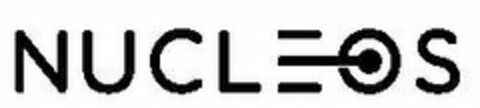 NUCLEOS